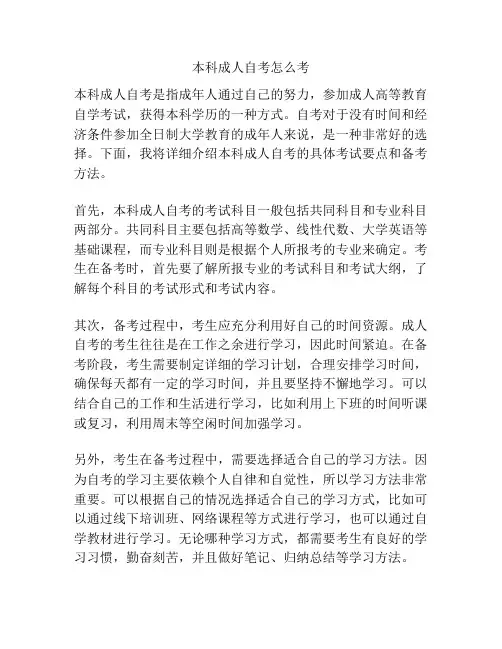 本科成人自考怎么考

本科成人自考是指成年人通过自己的努力，参加成人高等教育自学考试，获得本科学历的一种方式。自考对于没有时间和经济条件参加全日制大学教育的成年人来说，是一种非常好的选择。下面，我将详细介绍本科成人自考的具体考试要点和备考方法。

首先，本科成人自考的考试科目一般包括共同科目和专业科目两部分。共同科目主要包括高等数学、线性代数、大学英语等基础课程，而专业科目则是根据个人所报考的专业来确定。考生在备考时，首先要了解所报专业的考试科目和考试大纲，了解每个科目的考试形式和考试内容。

其次，备考过程中，考生应充分利用好自己的时间资源。成人自考的考生往往是在工作之余进行学习，因此时间紧迫。在备考阶段，考生需要制定详细的学习计划，合理安排学习时间，确保每天都有一定的学习时间，并且要坚持不懈地学习。可以结合自己的工作和生活进行学习，比如利用上下班的时间听课或复习，利用周末等空闲时间加强学习。

另外，考生在备考过程中，需要选择适合自己的学习方法。因为自考的学习主要依赖个人自律和自觉性，所以学习方法非常重要。可以根据自己的情况选择适合自己的学习方式，比如可以通过线下培训班、网络课程等方式进行学习，也可以通过自学教材进行学习。无论哪种学习方式，都需要考生有良好的学习习惯，勤奋刻苦，并且做好笔记、归纳总结等学习方法。